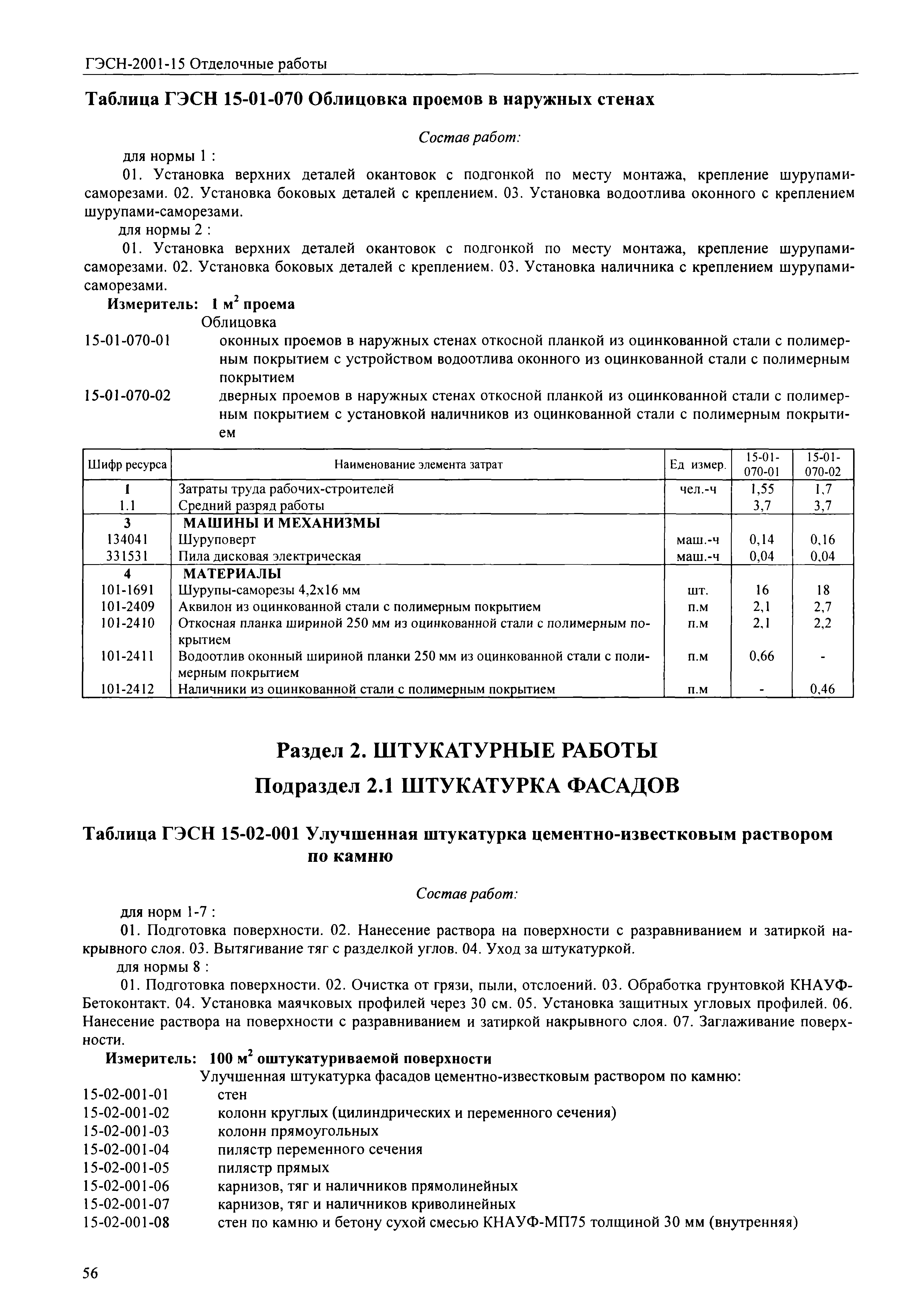 ГЭСН-2001-15 Отделочные работы

Таблица ГЭСН 15-01-070 Облицовка проемов в наружных стенах

Состав работ:

для нормы 1 :

01. Установка верхних деталей окантовок с подгонкой по месту монтажа, крепление шурупами-саморезами. 02. Установка боковых деталей с креплением. 03. Установка водоотлива оконного с креплением шурупами-саморезами.

для нормы 2 :

01. Установка верхних деталей окантовок с подгонкой по месту монтажа, крепление шурупами-саморезами. 02. Установка боковых деталей с креплением. 03. Установка наличника с креплением шурупами-саморезами.

Измеритель: 1 м$^2$ проема

Облицовка

15-01-070-01 оконных проемов в наружных стенах откосной планкой из оцинкованной стали с полимерным покрытием с устройством водоотлива оконного из оцинкованной стали с полимерным покрытием

15-01-070-02 дверных проемов в наружных стенах откосной планкой из оцинкованной стали с полимерным покрытием с установкой наличников из оцинкованной стали с полимерным покрытием

| Шифр ресурса | Наименование элемента затрат | Ед измер. | 15-01-070-01 | 15-01-070-02 |
|---|---|---|---|---|
| 1 | Затраты труда рабочих-строителей | чел.-ч | 1,55 | 1,7 |
| 1.1 | Средний разряд работы | | 3,7 | 3,7 |
| 3 | МАШИНЫ И МЕХАНИЗМЫ | | | |
| 134041 | Шуруповерт | маш.-ч | 0,14 | 0,16 |
| 331531 | Пила дисковая электрическая | маш.-ч | 0,04 | 0,04 |
| 4 | МАТЕРИАЛЫ | | | |
| 101-1691 | Шурупы-саморезы 4,2х16 мм | шт. | 16 | 18 |
| 101-2409 | Аквилон из оцинкованной стали с полимерным покрытием | п.м | 2,1 | 2,7 |
| 101-2410 | Откосная планка шириной 250 мм из оцинкованной стали с полимерным покрытием | п.м | 2,1 | 2,2 |
| 101-2411 | Водоотлив оконный шириной планки 250 мм из оцинкованной стали с полимерным покрытием | п.м | 0,66 | - |
| 101-2412 | Наличники из оцинкованной стали с полимерным покрытием | п.м | - | 0,46 |

Раздел 2. ШТУКАТУРНЫЕ РАБОТЫ

Подраздел 2.1 ШТУКАТУРКА ФАСАДОВ

Таблица ГЭСН 15-02-001 Улучшенная штукатурка цементно-известковым раствором по камню

Состав работ:

для норм 1-7 :

01. Подготовка поверхности. 02. Нанесение раствора на поверхности с разравниванием и затиркой накрывного слоя. 03. Вытягивание тяг с разделкой углов. 04. Уход за штукатуркой.

для нормы 8 :

01. Подготовка поверхности. 02. Очистка от грязи, пыли, отслоений. 03. Обработка грунтовкой КНАУФ-Бетоконтакт. 04. Установка маячковых профилей через 30 см. 05. Установка защитных угловых профилей. 06. Нанесение раствора на поверхности с разравниванием и затиркой накрывного слоя. 07. Заглаживание поверхности.

Измеритель: 100 м$^2$ оштукатуриваемой поверхности

Улучшенная штукатурка фасадов цементно-известковым раствором по камню:

15-02-001-01 стен
15-02-001-02 колонн круглых (цилиндрических и переменного сечения)
15-02-001-03 колонн прямоугольных
15-02-001-04 пилястр переменного сечения
15-02-001-05 пилястр прямых
15-02-001-06 карнизов, тяг и наличников прямолинейных
15-02-001-07 карнизов, тяг и наличников криволинейных
15-02-001-08 стен по камню и бетону сухой смесью КНАУФ-МП75 толщиной 30 мм (внутренняя)

56